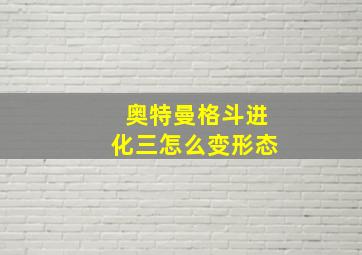 奥特曼格斗进化三怎么变形态